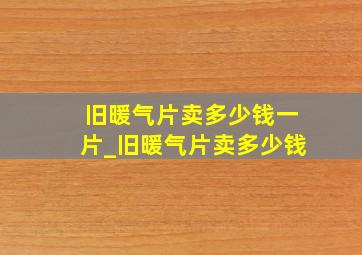 旧暖气片卖多少钱一片_旧暖气片卖多少钱